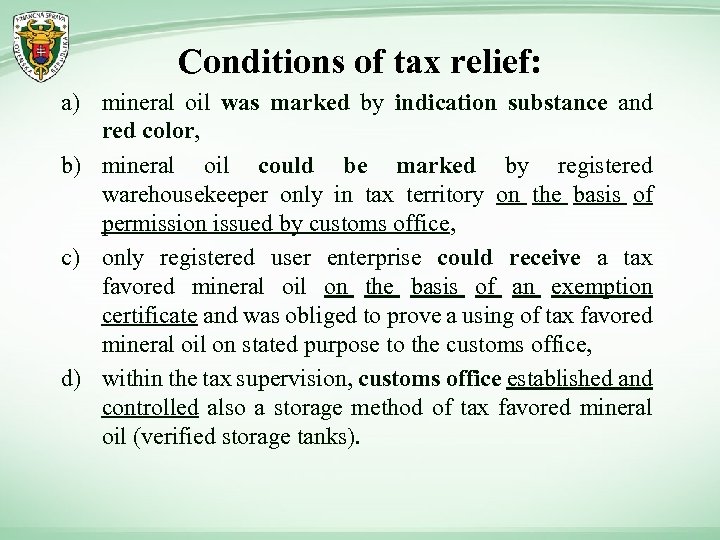 FINANČNÁ SPRÁVA SLOVENSKÁ REPUBLIKA

Conditions of tax relief:

a) mineral oil was marked by indication substance and red color,

b) mineral oil could be marked by registered warehousekeeper only in tax territory on the basis of permission issued by customs office,

c) only registered user enterprise could receive a tax favored mineral oil on the basis of an exemption certificate and was obliged to prove a using of tax favored mineral oil on stated purpose to the customs office,

d) within the tax supervision, customs office established and controlled also a storage method of tax favored mineral oil (verified storage tanks).